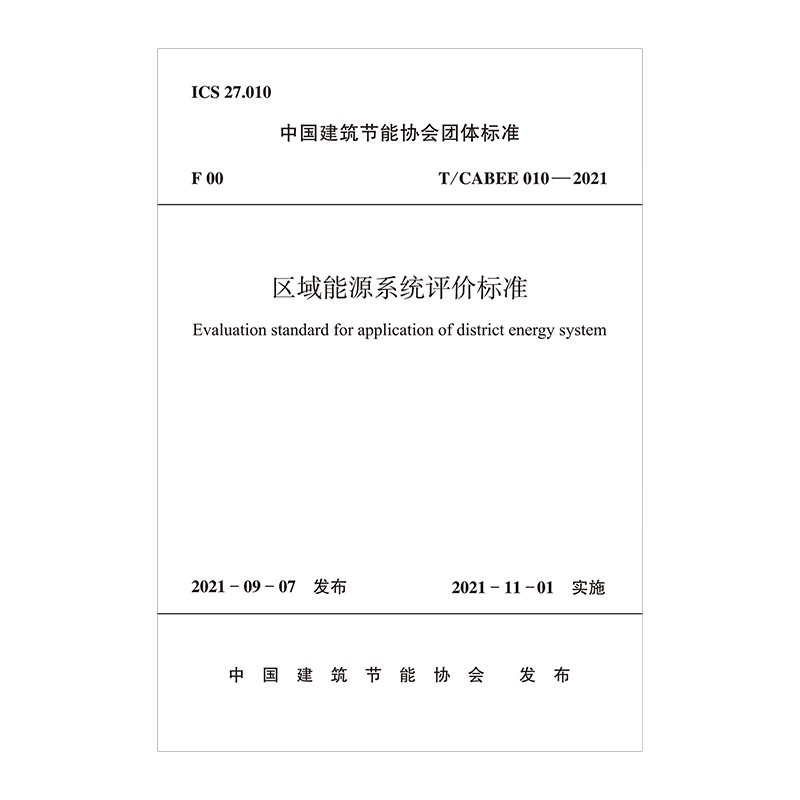 ICS 27.010

中国建筑节能协会团体标准

F 00

T/CABEE 010—2021

区域能源系统评价标准

Evaluation standard for application of district energy system

2021－09－07 发布

2021－11－01 实施

中国建筑节能协会 发布